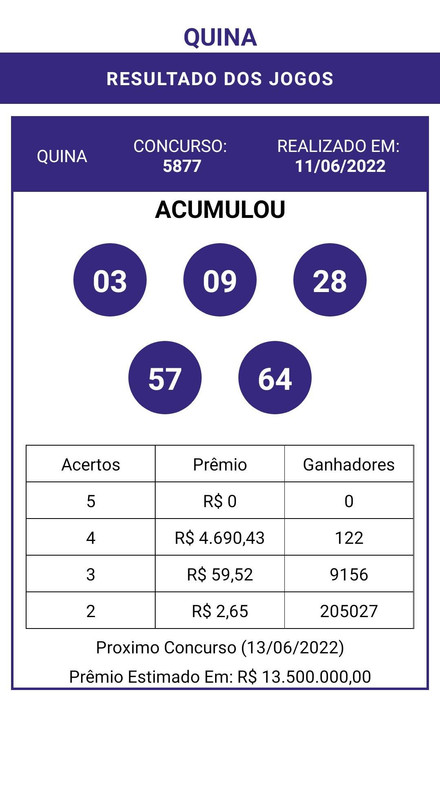 QUINA

RESULTADO DOS JOGOS

QUINA

CONCURSO: 5877

REALIZADO EM: 11/06/2022

ACUMULOU

03 09 28

57 64

| Acertos | Prêmio | Ganhadores |
|---|---|---|
| 5 | R$ 0 | 0 |
| 4 | R$ 4.690,43 | 122 |
| 3 | R$ 59,52 | 9156 |
| 2 | R$ 2,65 | 205027 |

Proximo Concurso (13/06/2022)

Prêmio Estimado Em: R$ 13.500.000,00